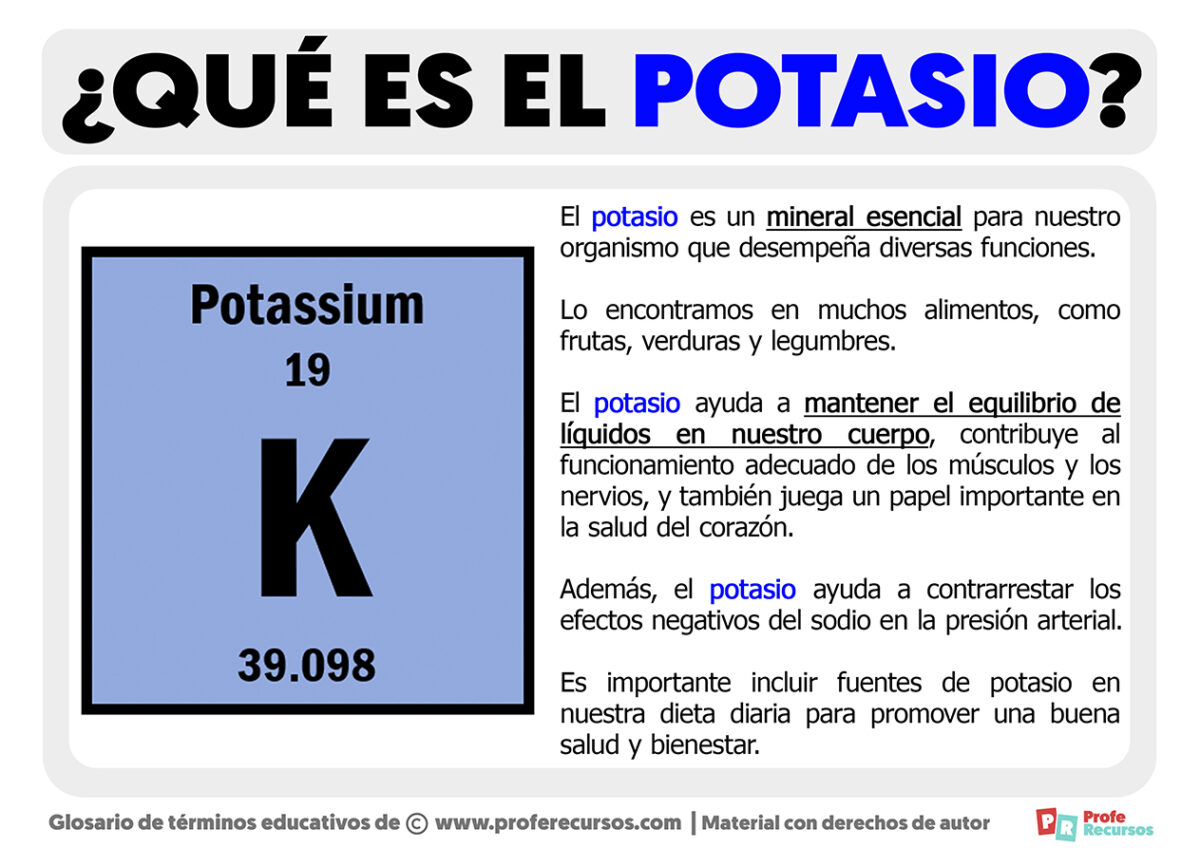 ¿QUÉ ES EL POTASIO?

Potassium
19
K
39.098

El potasio es un mineral esencial para nuestro organismo que desempeña diversas funciones.

Lo encontramos en muchos alimentos, como frutas, verduras y legumbres.

El potasio ayuda a mantener el equilibrio de líquidos en nuestro cuerpo, contribuye al funcionamiento adecuado de los músculos y los nervios, y también juega un papel importante en la salud del corazón.

Además, el potasio ayuda a contrarrestar los efectos negativos del sodio en la presión arterial.

Es importante incluir fuentes de potasio en nuestra dieta diaria para promover una buena salud y bienestar.

Glosario de términos educativos de © www.proferecursos.com | Material con derechos de autor

PR Profe Recursos